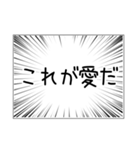 これが愛だ